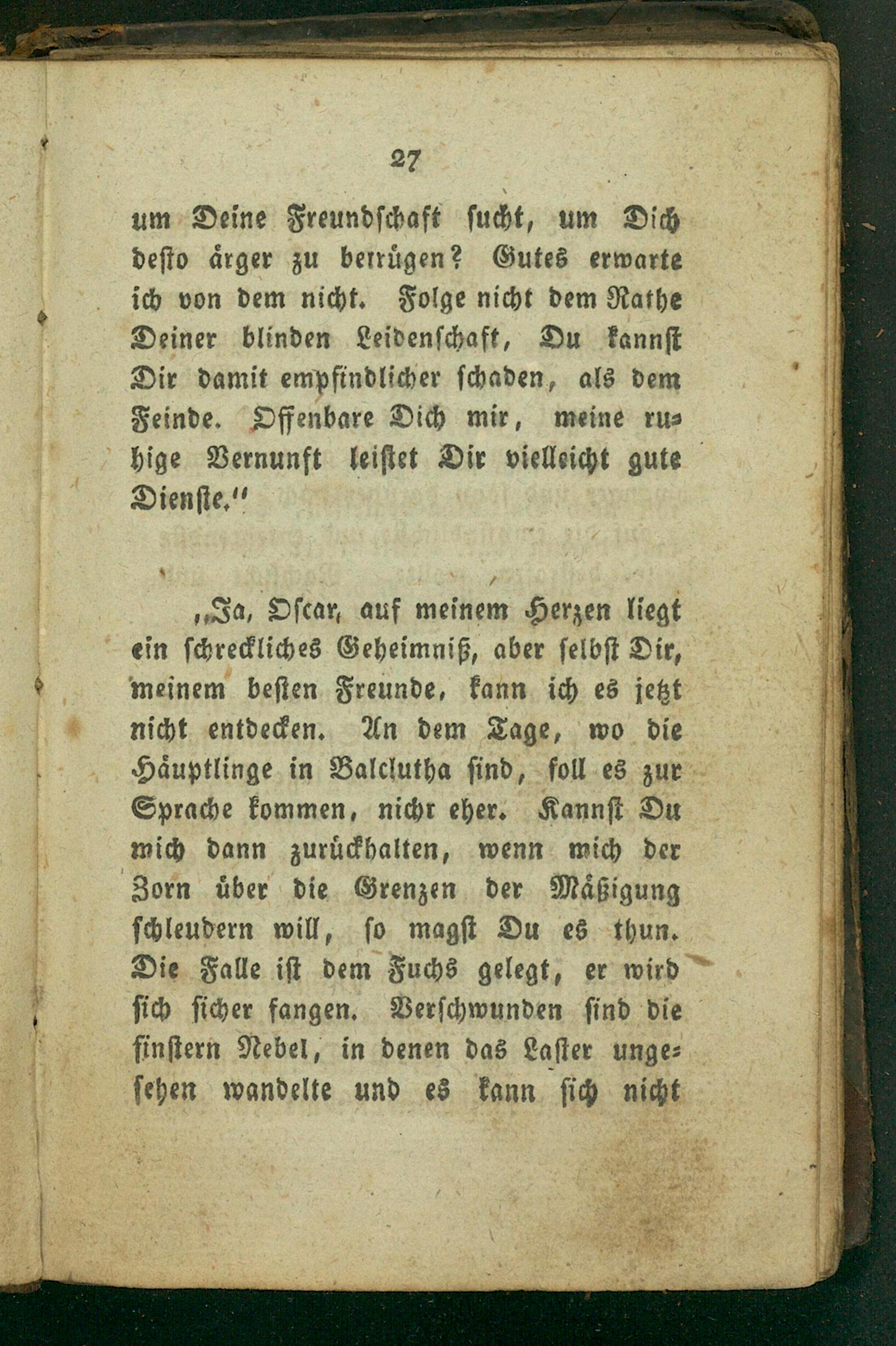 27

um Deine Freundschaft sucht, um Dich desto ärger zu betrügen? Gutes erwarte ich von dem nicht. Folge nicht dem Rathe Deiner blinden Leidenschaft, Du kannst Dir damit empfindlicher schaden, als dem Feinde. Offenbare Dich mir, meine ruhige Vernunft leistet Dir vielleicht gute Dienste."

„Ja, Oscar, auf meinem Herzen liegt ein schreckliches Geheimniß, aber selbst Dir, meinem besten Freunde, kann ich es jetzt nicht entdecken. An dem Tage, wo die Häuptlinge in Balclutha sind, soll es zur Sprache kommen, nicht eher. Kannst Du mich dann zurückhalten, wenn mich der Zorn über die Grenzen der Mäßigung schleudern will, so magst Du es thun. Die Falle ist dem Fuchs gelegt, er wird sich sicher fangen. Verschwunden sind die finstern Nebel, in denen das Laster ungesehen wandelte und es kann sich nicht